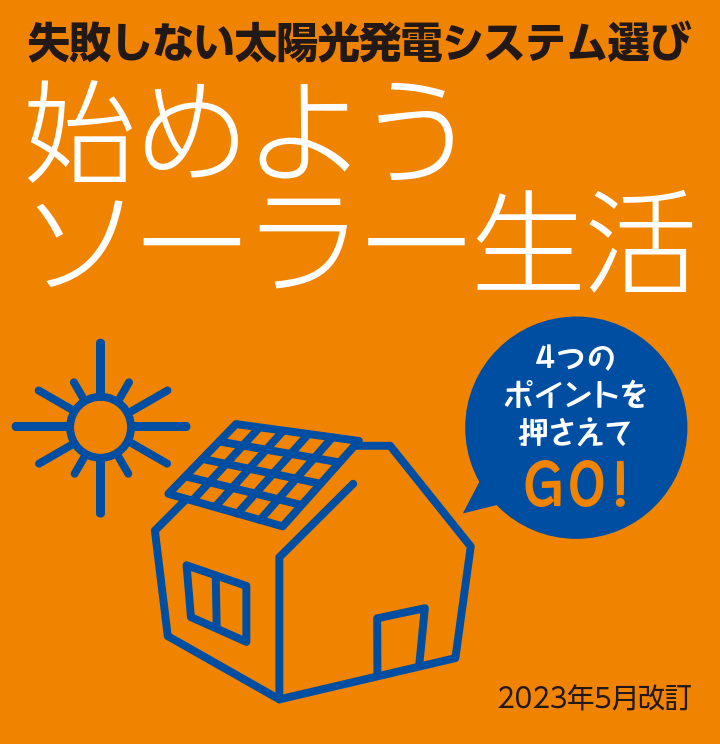 失敗しない太陽光発電システム選び

始めよう
ソーラー生活

4つの
ポイントを
押さえて
GO!

2023年5月改訂